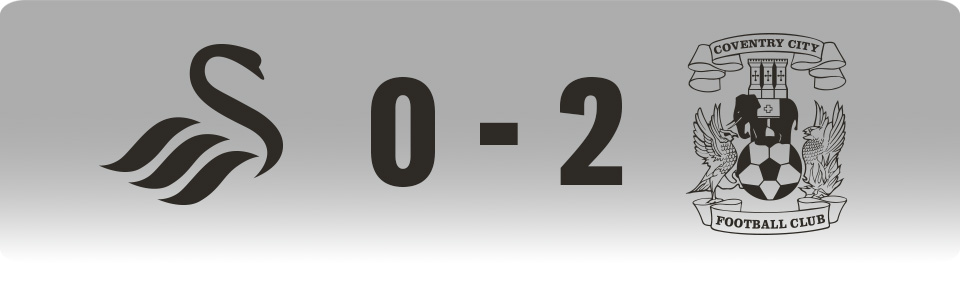 0 - 2

COVENTRY CITY

FOOTBALL CLUB